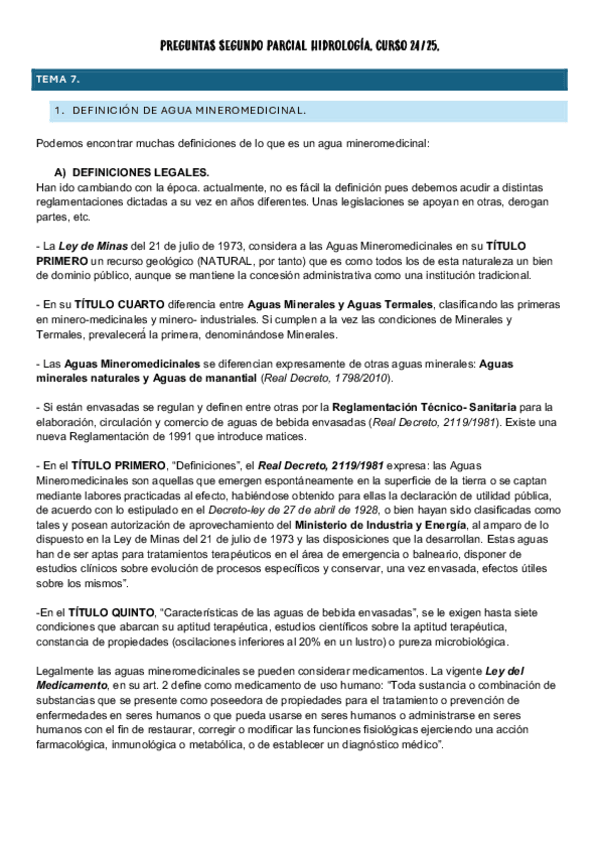 PREGUNTAS SEGUNDO PARCIAL HIDROLOGÍA. CURSO 24/25.

TEMA 7.

1. DEFINICIÓN DE AGUA MINEROMEDICINAL.

Podemos encontrar muchas definiciones de lo que es un agua mineromedicinal:

A) DEFINICIONES LEGALES.
Han ido cambiando con la época. actualmente, no es fácil la definición pues debemos acudir a distintas reglamentaciones dictadas a su vez en años diferentes. Unas legislaciones se apoyan en otras, derogan partes, etc.

- La Ley de Minas del 21 de julio de 1973, considera a las Aguas Mineromedicinales en su TÍTULO PRIMERO un recurso geológico (NATURAL, por tanto) que es como todos los de esta naturaleza un bien de dominio público, aunque se mantiene la concesión administrativa como una institución tradicional.

- En su TÍTULO CUARTO diferencia entre Aguas Minerales y Aguas Termales, clasificando las primeras en minero-medicinales y minero- industriales. Si cumplen a la vez las condiciones de Minerales y Termales, prevalecerá la primera, denominándose Minerales.

- Las Aguas Mineromedicinales se diferencian expresamente de otras aguas minerales: Aguas minerales naturales y Aguas de manantial (Real Decreto, 1798/2010).

- Si están envasadas se regulan y definen entre otras por la Reglamentación Técnico- Sanitaria para la elaboración, circulación y comercio de aguas de bebida envasadas (Real Decreto, 2119/1981). Existe una nueva Reglamentación de 1991 que introduce matices.

- En el TÍTULO PRIMERO, "Definiciones", el Real Decreto, 2119/1981 expresa: las Aguas Mineromedicinales son aquellas que emergen espontáneamente en la superficie de la tierra o se captan mediante labores practicadas al efecto, habiéndose obtenido para ellas la declaración de utilidad pública, de acuerdo con lo estipulado en el Decreto-ley de 27 de abril de 1928, o bien hayan sido clasificadas como tales y posean autorización de aprovechamiento del Ministerio de Industria y Energía, al amparo de lo dispuesto en la Ley de Minas del 21 de julio de 1973 y las disposiciones que la desarrollan. Estas aguas han de ser aptas para tratamientos terapéuticos en el área de emergencia o balneario, disponer de estudios clínicos sobre evolución de procesos específicos y conservar, una vez envasada, efectos útiles sobre los mismos".

-En el TÍTULO QUINTO, "Características de las aguas de bebida envasadas", se le exigen hasta siete condiciones que abarcan su aptitud terapéutica, estudios científicos sobre la aptitud terapéutica, constancia de propiedades (oscilaciones inferiores al 20% en un lustro) o pureza microbiológica.

Legalmente las aguas mineromedicinales se pueden considerar medicamentos. La vigente Ley del Medicamento, en su art. 2 define como medicamento de uso humano: "Toda sustancia o combinación de substancias que se presente como poseedora de propiedades para el tratamiento o prevención de enfermedades en seres humanos o que pueda usarse en seres humanos o administrarse en seres humanos con el fin de restaurar, corregir o modificar las funciones fisiológicas ejerciendo una acción farmacológica, inmunológica o metabólica, o de establecer un diagnóstico médico".